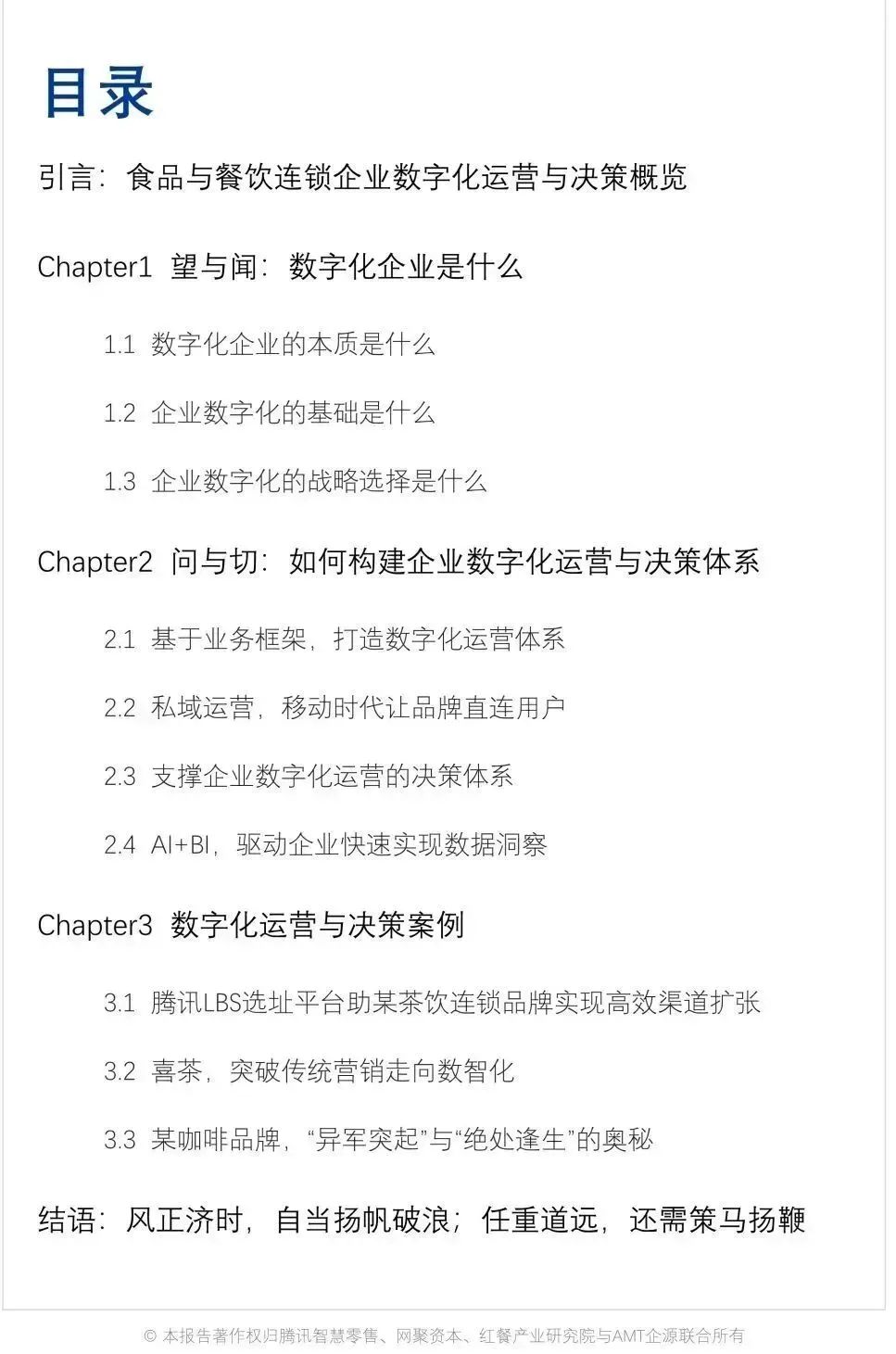 目录

引言：食品与餐饮连锁企业数字化运营与决策概览

Chapter1 望与闻：数字化企业是什么

1.1 数字化企业的本质是什么

1.2 企业数字化的基础是什么

1.3 企业数字化的战略选择是什么

Chapter2 问与切：如何构建企业数字化运营与决策体系

2.1 基于业务框架，打造数字化运营体系

2.2 私域运营，移动时代让品牌直连用户

2.3 支撑企业数字化运营的决策体系

2.4 AI+BI，驱动企业快速实现数据洞察

Chapter3 数字化运营与决策案例

3.1 腾讯LBS选址平台助某茶饮连锁品牌实现高效渠道扩张

3.2 喜茶，突破传统营销走向数智化

3.3 某咖啡品牌，“异军突起”与“绝处逢生”的奥秘

结语：风正济时，自当扬帆破浪；任重道远，还需策马扬鞭

© 本报告著作权归腾讯智慧零售、网聚资本、红餐产业研究院与AMT企源联合所有